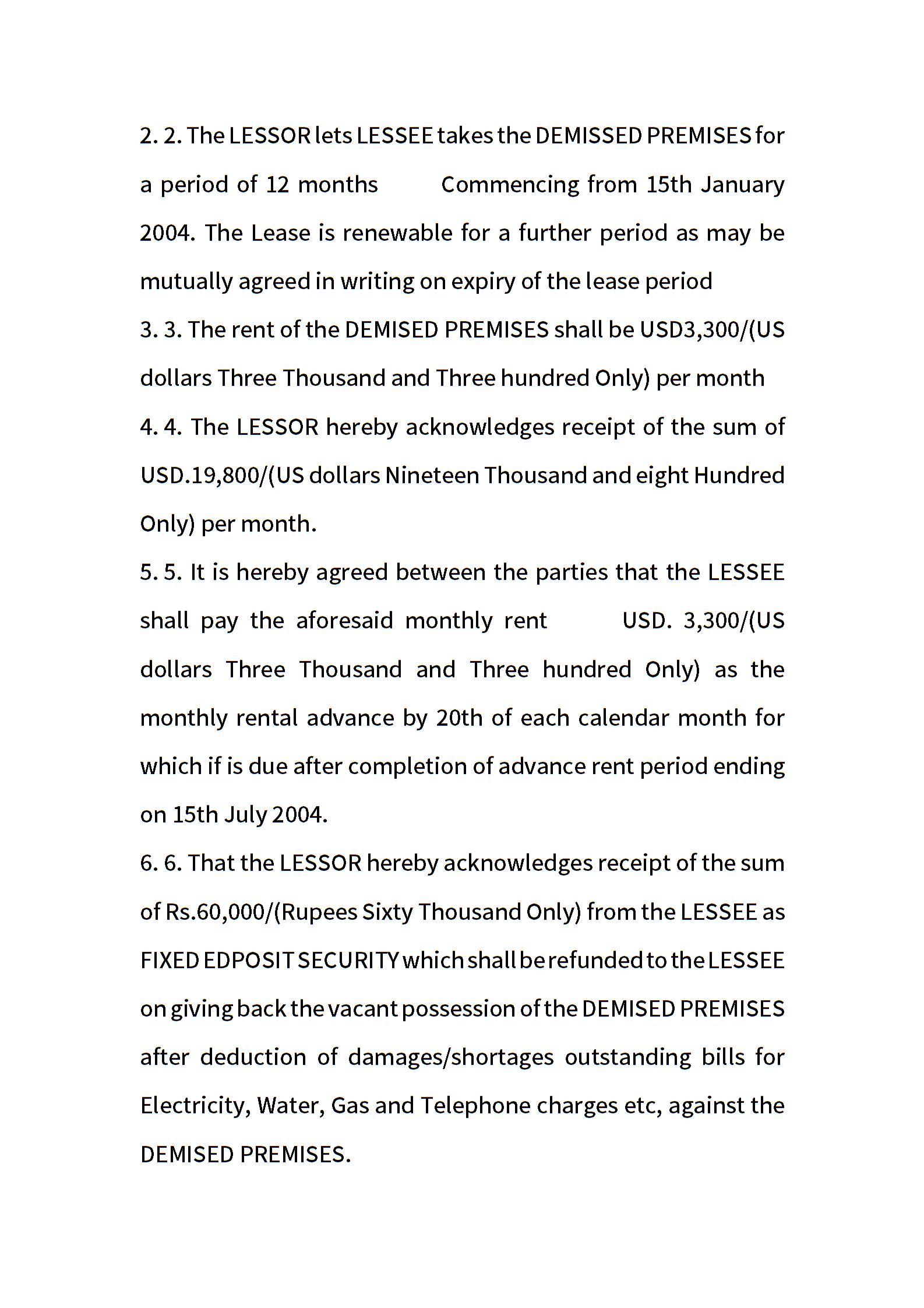 2. 2. The LESSOR lets LESSEE takes the DEMISSED PREMISES for a period of 12 months Commencing from 15th January 2004. The Lease is renewable for a further period as may be mutually agreed in writing on expiry of the lease period

3. 3. The rent of the DEMISED PREMISES shall be USD3,300/(US dollars Three Thousand and Three hundred Only) per month

4. 4. The LESSOR hereby acknowledges receipt of the sum of USD.19,800/(US dollars Nineteen Thousand and eight Hundred Only) per month.

5. 5. It is hereby agreed between the parties that the LESSEE shall pay the aforesaid monthly rent USD. 3,300/(US dollars Three Thousand and Three hundred Only) as the monthly rental advance by 20th of each calendar month for which if is due after completion of advance rent period ending on 15th July 2004.

6. 6. That the LESSOR hereby acknowledges receipt of the sum of Rs.60,000/(Rupees Sixty Thousand Only) from the LESSEE as FIXED EDPOSIT SECURITY which shall be refunded to the LESSEE on giving back the vacant possession of the DEMISED PREMISES after deduction of damages/shortages outstanding bills for Electricity, Water, Gas and Telephone charges etc, against the DEMISED PREMISES.